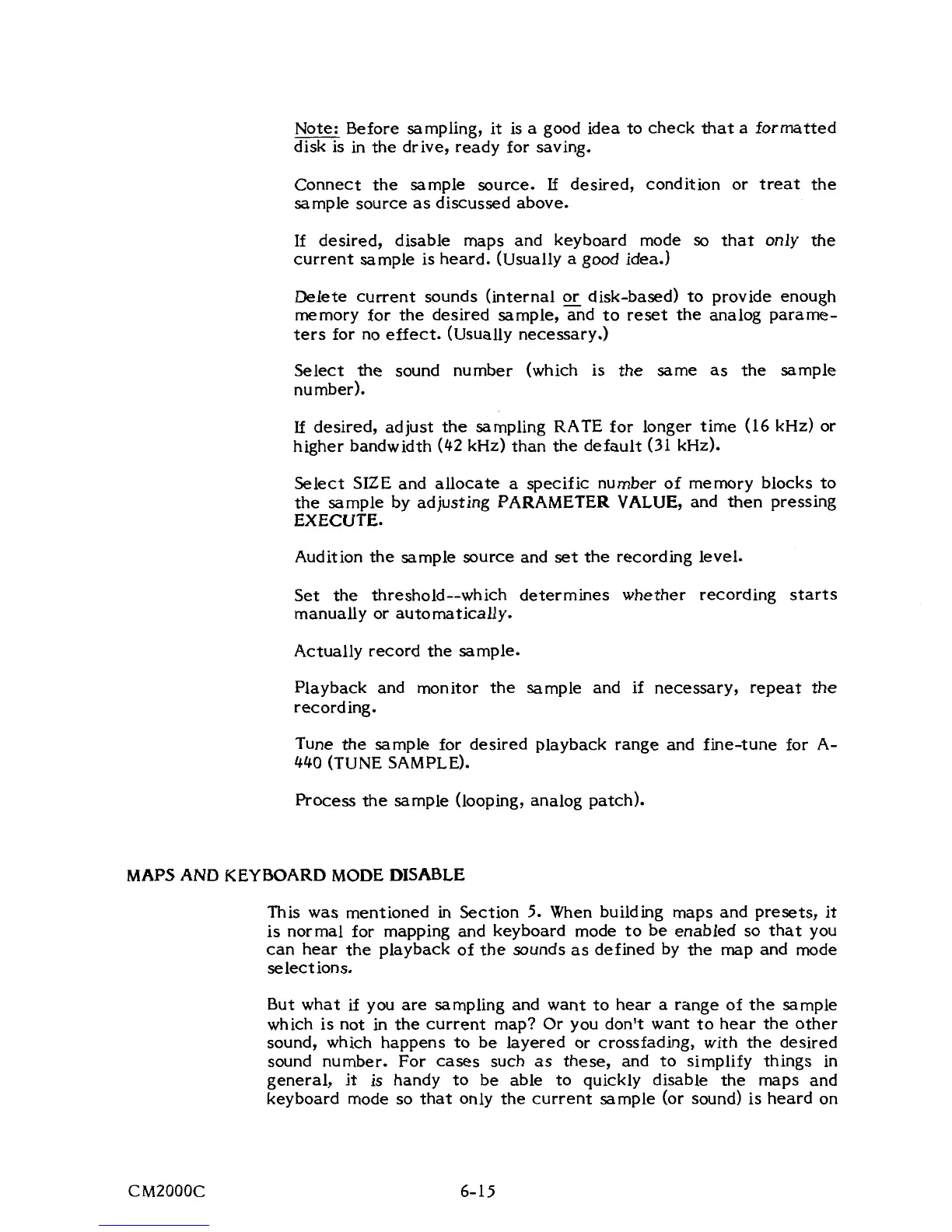 Note: Before sampling, it is a good idea to check that a formatted disk is in the drive, ready for saving.

Connect the sample source. If desired, condition or treat the sample source as discussed above.

If desired, disable maps and keyboard mode so that only the current sample is heard. (Usually a good idea.)

Delete current sounds (internal or disk-based) to provide enough memory for the desired sample, and to reset the analog parameters for no effect. (Usually necessary.)

Select the sound number (which is the same as the sample number).

If desired, adjust the sampling RATE for longer time (16 kHz) or higher bandwidth (42 kHz) than the default (31 kHz).

Select SIZE and allocate a specific number of memory blocks to the sample by adjusting PARAMETER VALUE, and then pressing EXECUTE.

Audition the sample source and set the recording level.

Set the threshold--which determines whether recording starts manually or automatically.

Actually record the sample.

Playback and monitor the sample and if necessary, repeat the recording.

Tune the sample for desired playback range and fine-tune for A-440 (TUNE SAMPLE).

Process the sample (looping, analog patch).

MAPS AND KEYBOARD MODE DISABLE

This was mentioned in Section 5. When building maps and presets, it is normal for mapping and keyboard mode to be enabled so that you can hear the playback of the sounds as defined by the map and mode selections.

But what if you are sampling and want to hear a range of the sample which is not in the current map? Or you don't want to hear the other sound, which happens to be layered or crossfading, with the desired sound number. For cases such as these, and to simplify things in general, it is handy to be able to quickly disable the maps and keyboard mode so that only the current sample (or sound) is heard on

CM2000C 6-15